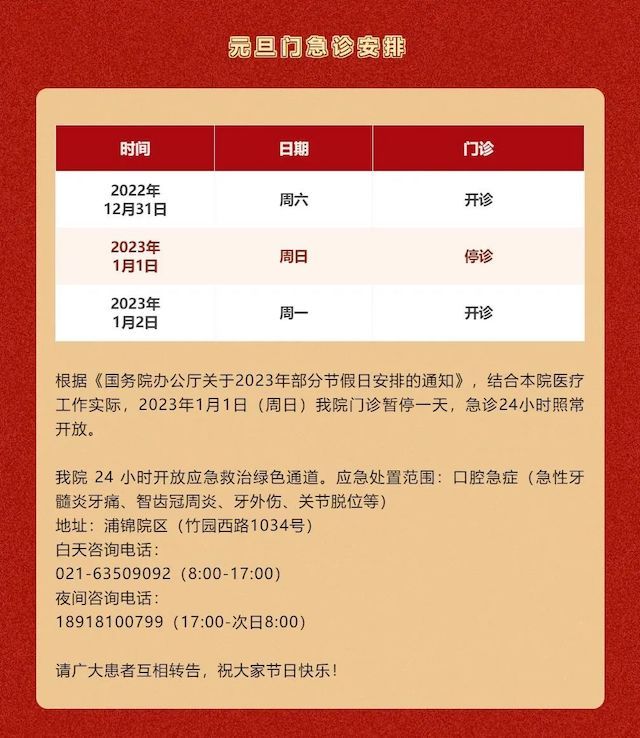 元旦门急诊安排

| 时间 | 日期 | 门诊 |
|---|---|---|
| 2022年 12月31日 | 周六 | 开诊 |
| 2023年 1月1日 | 周日 | 停诊 |
| 2023年 1月2日 | 周一 | 开诊 |

根据《国务院办公厅关于2023年部分节假日安排的通知》，结合本院医疗工作实际，2023年1月1日（周日）我院门诊暂停一天，急诊24小时照常开放。

我院 24 小时开放应急救治绿色通道。应急处置范围：口腔急症（急性牙髓炎牙痛、智齿冠周炎、牙外伤、关节脱位等）
地址：浦锦院区（竹园西路1034号）
白天咨询电话：
021-63509092（8:00-17:00）
夜间咨询电话：
18918100799（17:00-次日8:00）

请广大患者互相转告，祝大家节日快乐！